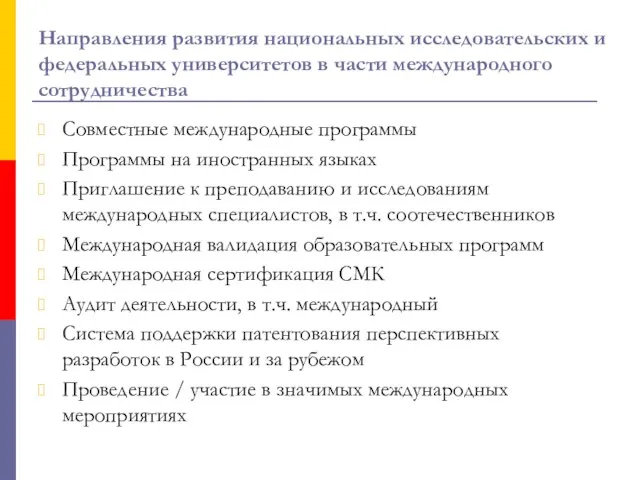 Направления развития национальных исследовательских и федеральных университетов в части международного сотрудничества

Совместные международные программы

Программы на иностранных языках

Приглашение к преподаванию и исследованиям международных специалистов, в т.ч. соотечественников

Международная валидация образовательных программ

Международная сертификация СМК

Аудит деятельности, в т.ч. международный

Система поддержки патентования перспективных разработок в России и за рубежом

Проведение / участие в значимых международных мероприятиях